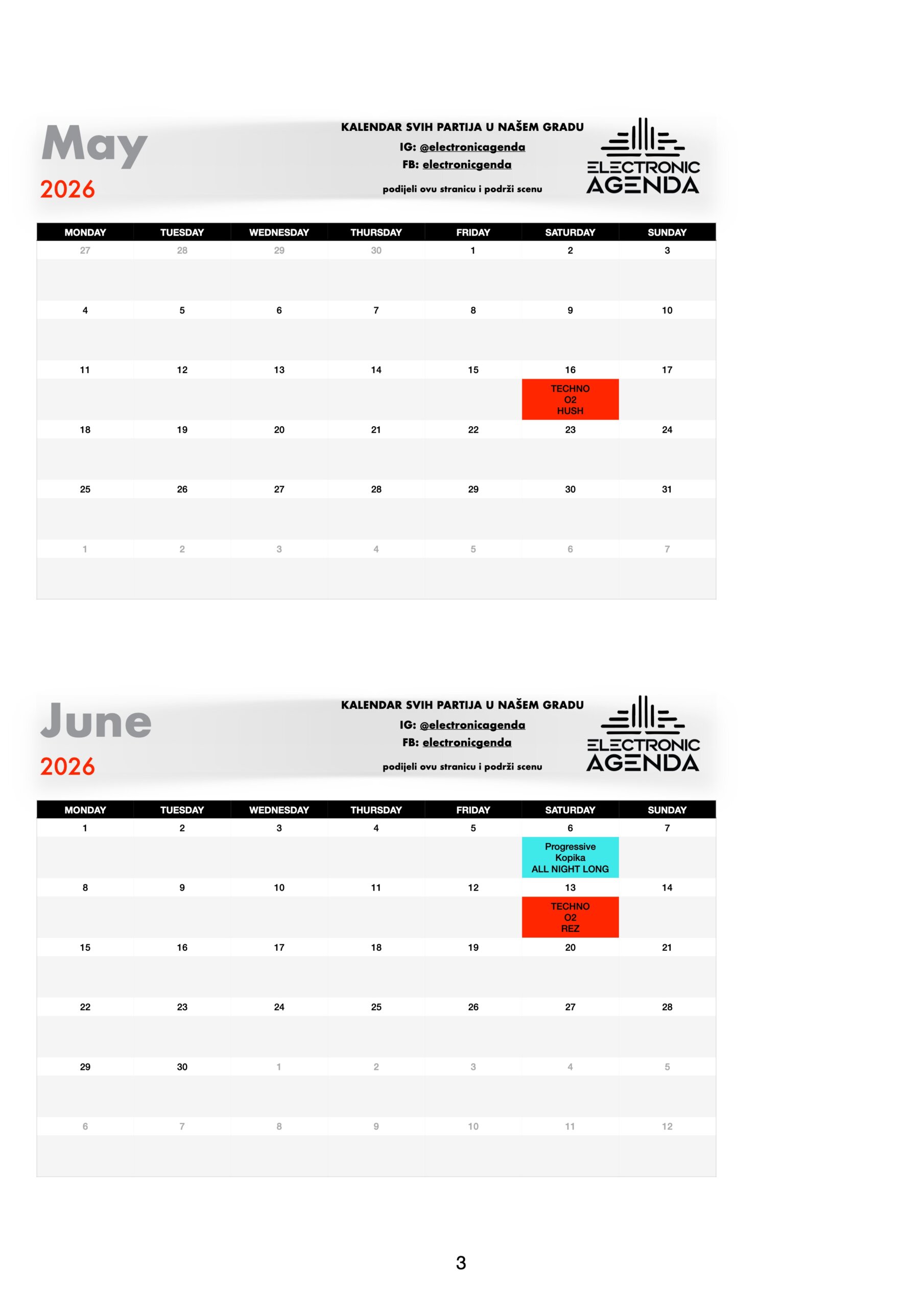 May
2026

KALENDAR SVIH PARTIJA U NAŠEM GRADU
IG: @electronicagenda
FB: electronicgenda
podijeli ovu stranicu i podrži scenu

ELECTRONIC AGENDA

| MONDAY | TUESDAY | WEDNESDAY | THURSDAY | FRIDAY | SATURDAY | SUNDAY |
|---|---|---|---|---|---|---|
| 27 | 28 | 29 | 30 | 1 | 2 | 3 |
| 4 | 5 | 6 | 7 | 8 | 9 | 10 |
| 11 | 12 | 13 | 14 | 15 | 16 TECHNO O2 HUSH | 17 |
| 18 | 19 | 20 | 21 | 22 | 23 | 24 |
| 25 | 26 | 27 | 28 | 29 | 30 | 31 |
| 1 | 2 | 3 | 4 | 5 | 6 | 7 |

June
2026

KALENDAR SVIH PARTIJA U NAŠEM GRADU
IG: @electronicagenda
FB: electronicgenda
podijeli ovu stranicu i podrži scenu

ELECTRONIC AGENDA

| MONDAY | TUESDAY | WEDNESDAY | THURSDAY | FRIDAY | SATURDAY | SUNDAY |
|---|---|---|---|---|---|---|
| 1 | 2 | 3 | 4 | 5 | 6 Progressive Kopika ALL NIGHT LONG | 7 |
| 8 | 9 | 10 | 11 | 12 | 13 TECHNO O2 REZ | 14 |
| 15 | 16 | 17 | 18 | 19 | 20 | 21 |
| 22 | 23 | 24 | 25 | 26 | 27 | 28 |
| 29 | 30 | 1 | 2 | 3 | 4 | 5 |
| 6 | 7 | 8 | 9 | 10 | 11 | 12 |

3